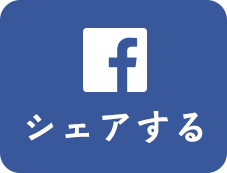 f

シェアする